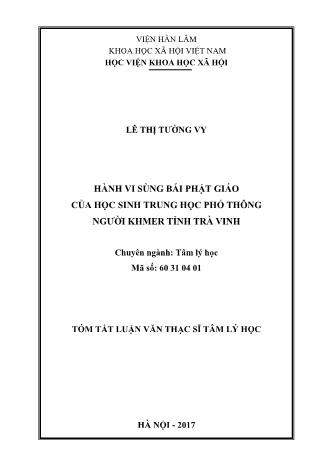 VIỆN HÀN LÂM
KHOA HỌC XÃ HỘI VIỆT NAM
HỌC VIỆN KHOA HỌC XÃ HỘI

LÊ THỊ TƯỜNG VY

HÀNH VI SÙNG BÁI PHẬT GIÁO
CỦA HỌC SINH TRUNG HỌC PHỔ THÔNG
NGƯỜI KHMER TỈNH TRÀ VINH

Chuyên ngành: Tâm lý học
Mã số: 60 31 04 01

TÓM TẮT LUẬN VĂN THẠC SĨ TÂM LÝ HỌC

HÀ NỘI - 2017